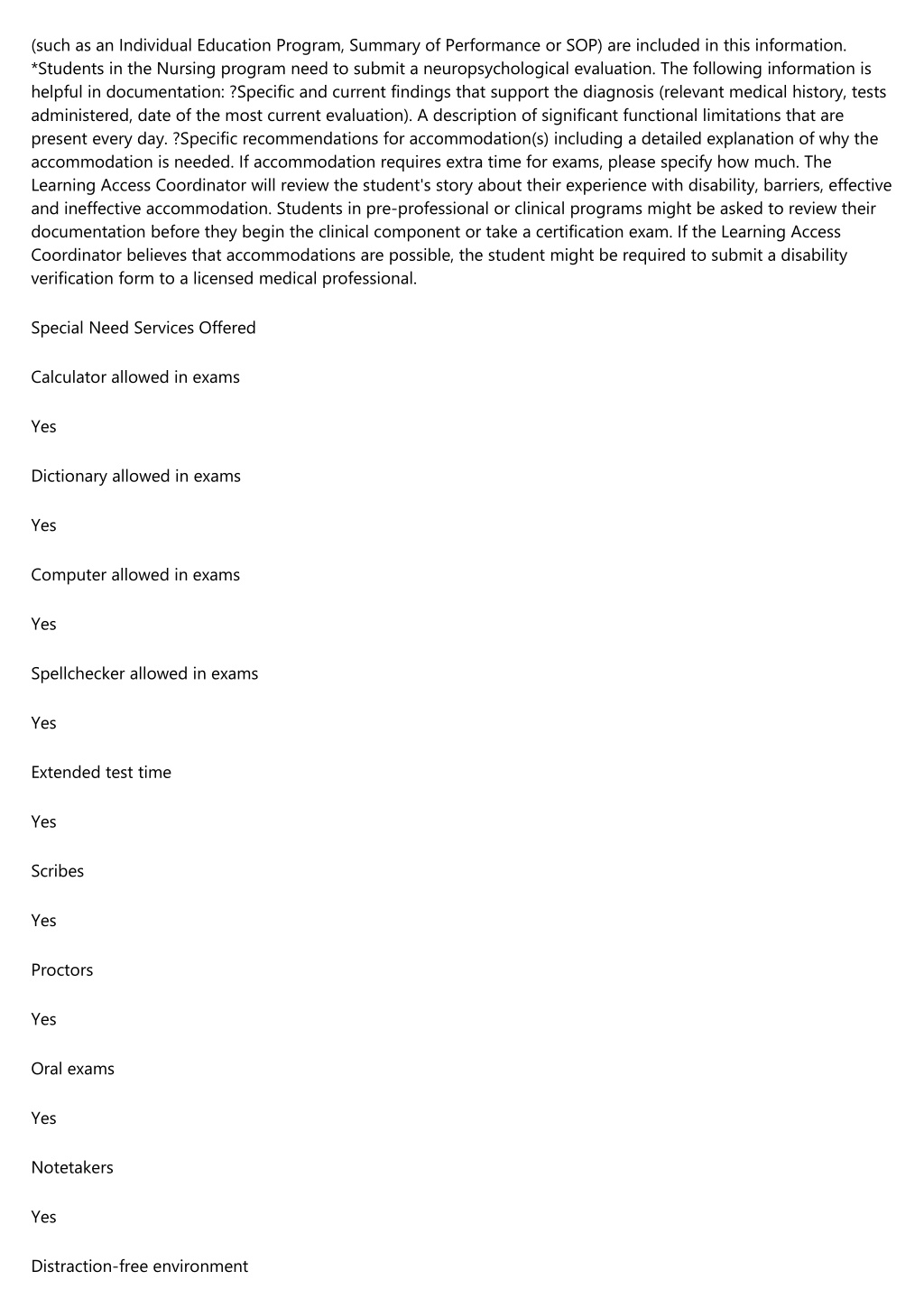 (such as an Individual Education Program, Summary of Performance or SOP) are included in this information. *Students in the Nursing program need to submit a neuropsychological evaluation. The following information is helpful in documentation: ?Specific and current findings that support the diagnosis (relevant medical history, tests administered, date of the most current evaluation). A description of significant functional limitations that are present every day. ?Specific recommendations for accommodation(s) including a detailed explanation of why the accommodation is needed. If accommodation requires extra time for exams, please specify how much. The Learning Access Coordinator will review the student's story about their experience with disability, barriers, effective and ineffective accommodation. Students in pre-professional or clinical programs might be asked to review their documentation before they begin the clinical component or take a certification exam. If the Learning Access Coordinator believes that accommodations are possible, the student might be required to submit a disability verification form to a licensed medical professional.

Special Need Services Offered

Calculator allowed in exams

Yes

Dictionary allowed in exams

Yes

Computer allowed in exams

Yes

Spellchecker allowed in exams

Yes

Extended test time

Yes

Scribes

Yes

Proctors

Yes

Oral exams

Yes

Notetakers

Yes

Distraction-free environment